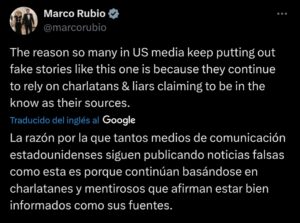 Marco Rubio
@marcorubio

...

The reason so many in US media keep putting out fake stories like this one is because they continue to rely on charlatans & liars claiming to be in the know as their sources.

Traducido del inglés al Google

La razón por la que tantos medios de comunicación estadounidenses siguen publicando noticias falsas como esta es porque continúan basándose en charlatanes y mentirosos que afirman estar bien informados como sus fuentes.